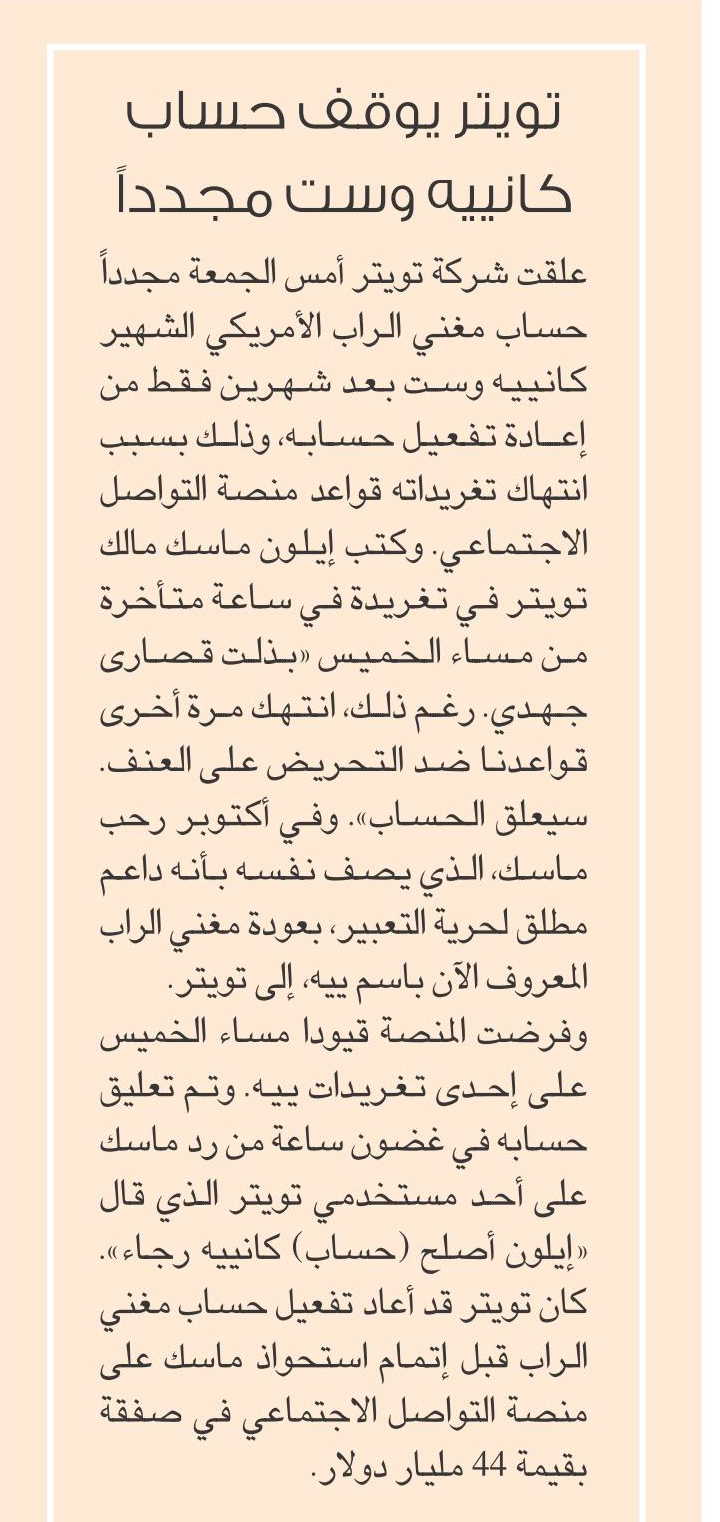 تويتر يوقف حساب كانييه وست مجدداً

علقت شركة تويتر أمس الجمعة مجدداً حساب مغني الراب الأمريكي الشهير كانييه وست بعد شهرين فقط من إعادة تفعيل حسابه، وذلك بسبب انتهاك تغريداته قواعد منصة التواصل الاجتماعي. وكتب إيلون ماسك مالك تويتر في تغريدة في ساعة متأخرة من مساء الخميس «بذلت قصارى جهدي. رغم ذلك، انتهك مرة أخرى قواعدنا ضد التحريض على العنف. سيعلق الحساب». وفي أكتوبر رحب ماسك، الذي يصف نفسه بأنه داعم مطلق لحرية التعبير، بعودة مغني الراب المعروف الآن باسم ييه، إلى تويتر.
وفرضت المنصة قيودا مساء الخميس على إحدى تغريدات ييه. وتم تعليق حسابه في غضون ساعة من رد ماسك على أحد مستخدمي تويتر الذي قال «إيلون أصلح (حساب) كانييه رجاء».
كان تويتر قد أعاد تفعيل حساب مغني الراب قبل إتمام استحواذ ماسك على منصة التواصل الاجتماعي في صفقة بقيمة 44 مليار دولار.